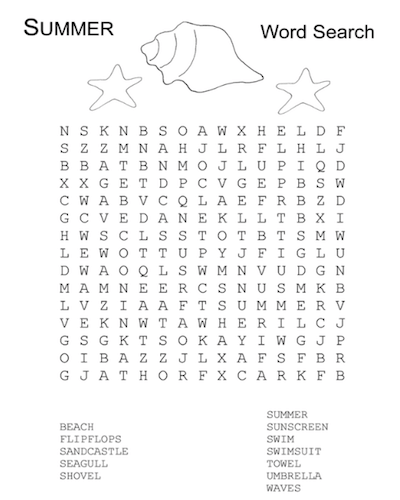 SUMMER

Word Search

N S K N B S O A W X H E L D F
S Z Z M N A H J L R F L H L J
B B A T B N M O J L U P I Q D
X X G E T D P C V G E P B S W
C W A B V C Q L A E F R B Z D
G C V E D A N E K L L T B X I
H W S C L S S T O T B T S M W
L E W O T T U P Y J F I G L U
D W A O Q L S W M N V U D G N
M A M N E E R C S N U S M K B
L V Z I A A F T S U M M E R V
V E K N W T A W H E R I L C J
G S G K T S O K A Y I W G J P
O I B A Z Z J L X A F S F B R
G J A T H O R F X C A R K F B

BEACH
FLIPFLOPS
SANDCASTLE
SEAGULL
SHOVEL

SUMMER
SUNSCREEN
SWIM
SWIMSUIT
TOWEL
UMBRELLA
WAVES